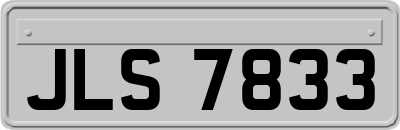 JLS 7833